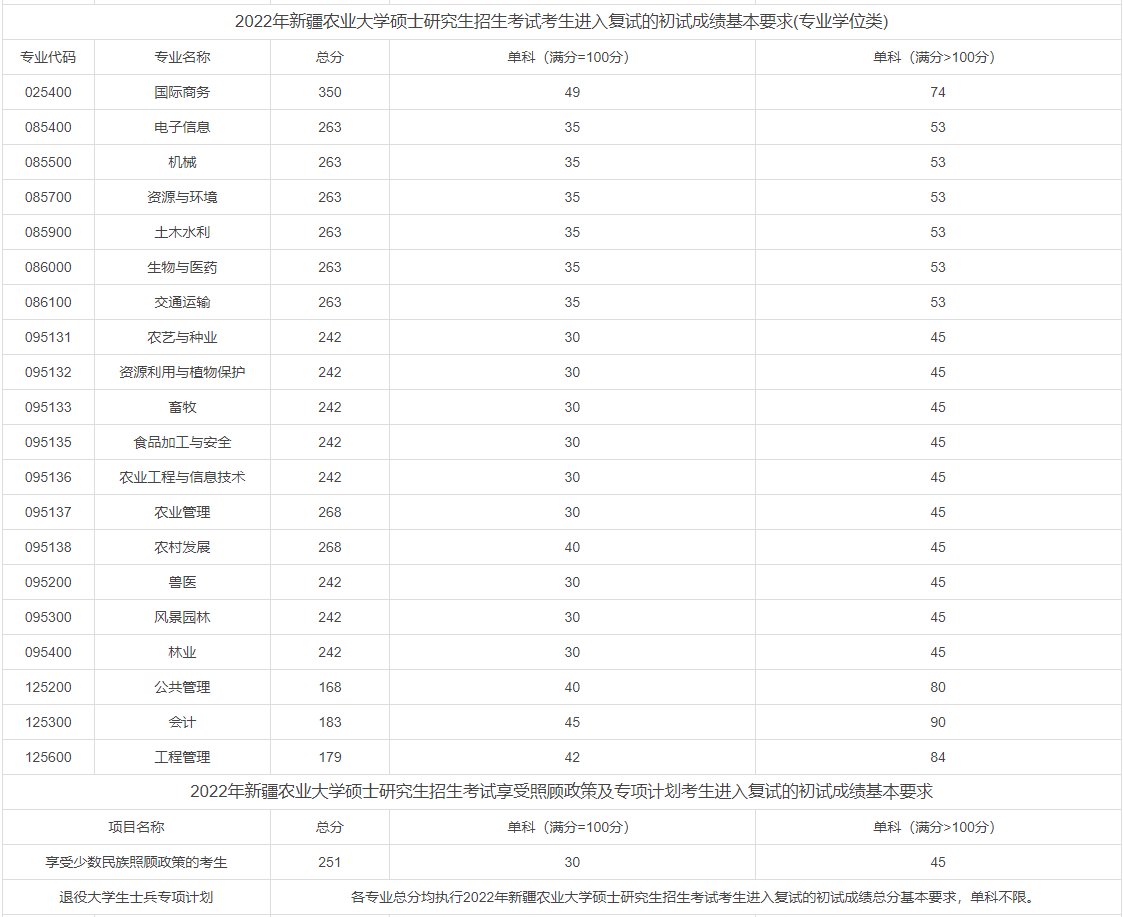 2022年新疆农业大学硕士研究生招生考试考生进入复试的初试成绩基本要求(专业学位类)

| 专业代码 | 专业名称 | 总分 | 单科（满分=100分） | 单科（满分>100分） |
|---|---|---|---|---|
| 025400 | 国际商务 | 350 | 49 | 74 |
| 085400 | 电子信息 | 263 | 35 | 53 |
| 085500 | 机械 | 263 | 35 | 53 |
| 085700 | 资源与环境 | 263 | 35 | 53 |
| 085900 | 土木水利 | 263 | 35 | 53 |
| 086000 | 生物与医药 | 263 | 35 | 53 |
| 086100 | 交通运输 | 263 | 35 | 53 |
| 095131 | 农艺与种业 | 242 | 30 | 45 |
| 095132 | 资源利用与植物保护 | 242 | 30 | 45 |
| 095133 | 畜牧 | 242 | 30 | 45 |
| 095135 | 食品加工与安全 | 242 | 30 | 45 |
| 095136 | 农业工程与信息技术 | 242 | 30 | 45 |
| 095137 | 农业管理 | 268 | 30 | 45 |
| 095138 | 农村发展 | 268 | 40 | 45 |
| 095200 | 兽医 | 242 | 30 | 45 |
| 095300 | 风景园林 | 242 | 30 | 45 |
| 095400 | 林业 | 242 | 30 | 45 |
| 125200 | 公共管理 | 168 | 40 | 80 |
| 125300 | 会计 | 183 | 45 | 90 |
| 125600 | 工程管理 | 179 | 42 | 84 |

2022年新疆农业大学硕士研究生招生考试享受照顾政策及专项计划考生进入复试的初试成绩基本要求

| 项目名称 | 总分 | 单科（满分=100分） | 单科（满分>100分） |
|---|---|---|---|
| 享受少数民族照顾政策的考生 | 251 | 30 | 45 |
| 退役大学生士兵专项计划 | 各专业总分均执行2022年新疆农业大学硕士研究生招生考试考生进入复试的初试成绩总分基本要求，单科不限。 | | |